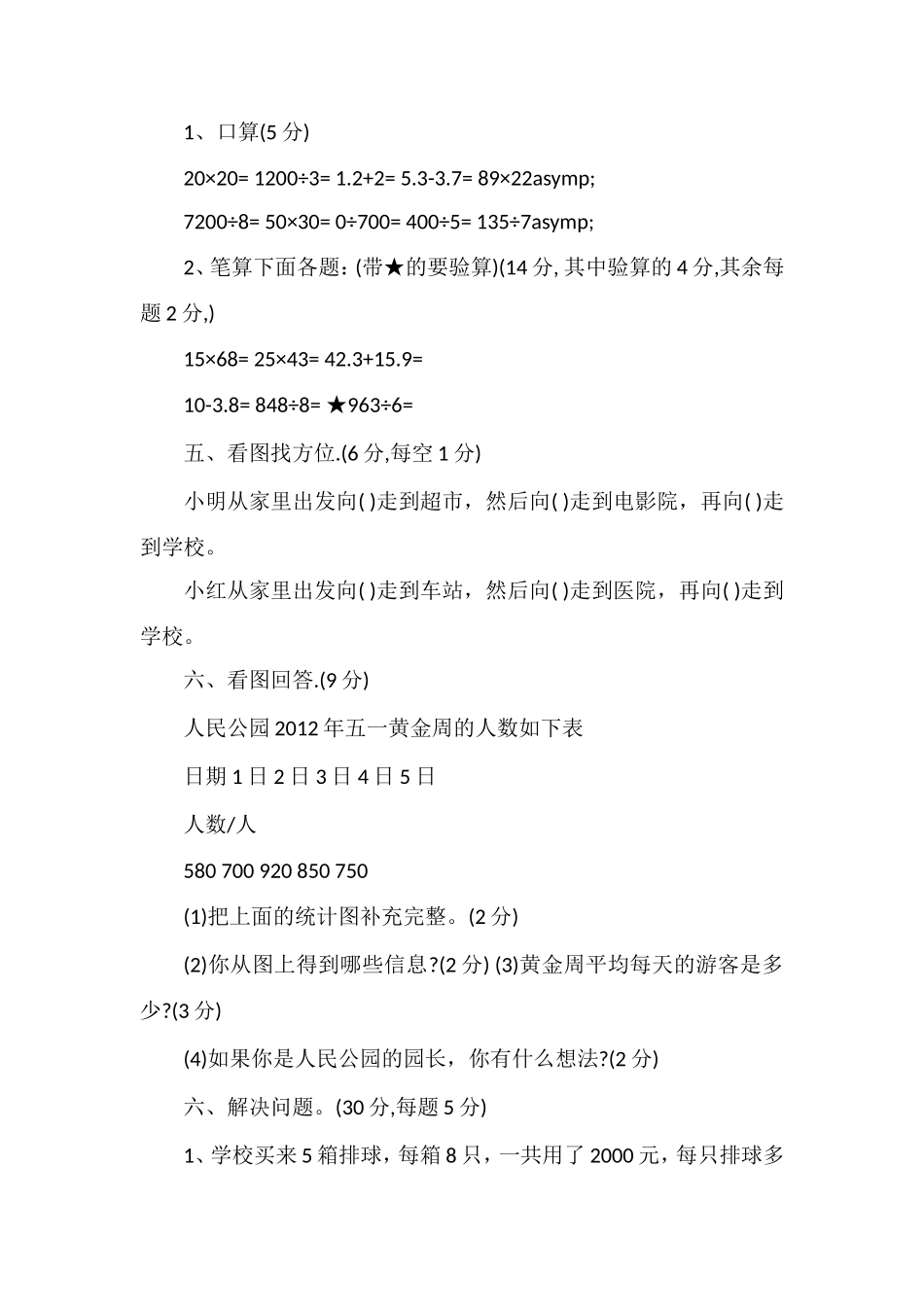 1、口算(5 分)

20×20= 1200÷3= 1.2+2= 5.3-3.7= 89×22asymp;

7200÷8= 50×30= 0÷700= 400÷5= 135÷7asymp;

2、笔算下面各题：(带★的要验算)(14 分, 其中验算的 4 分,其余每题 2 分,)

15×68= 25×43= 42.3+15.9=

10-3.8= 848÷8= ★963÷6=

五、看图找方位.(6 分,每空 1 分)

小明从家里出发向( )走到超市，然后向( )走到电影院，再向( )走到学校。

小红从家里出发向( )走到车站，然后向( )走到医院，再向( )走到学校。

六、看图回答.(9 分)

人民公园 2012 年五一黄金周的人数如下表

日期 1 日 2 日 3 日 4 日 5 日

人数/人

580 700 920 850 750

(1)把上面的统计图补充完整。(2 分)

(2)你从图上得到哪些信息?(2 分) (3)黄金周平均每天的游客是多少?(3 分)

(4)如果你是人民公园的园长，你有什么想法?(2 分)

六、解决问题。(30 分,每题 5 分)

1、学校买来 5 箱排球，每箱 8 只，一共用了 2000 元，每只排球多